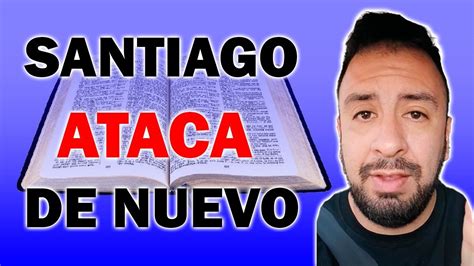 SANTIAGO
ATACA
DE NUEVO